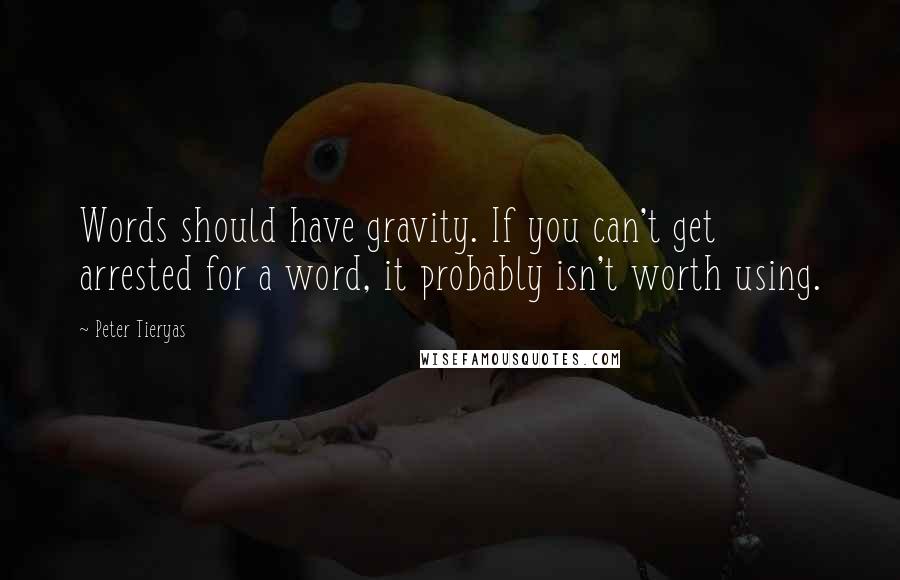 Words should have gravity. If you can't get arrested for a word, it probably isn't worth using.

~ Peter Tieryas

WISEFAMOUSQUOTES.COM